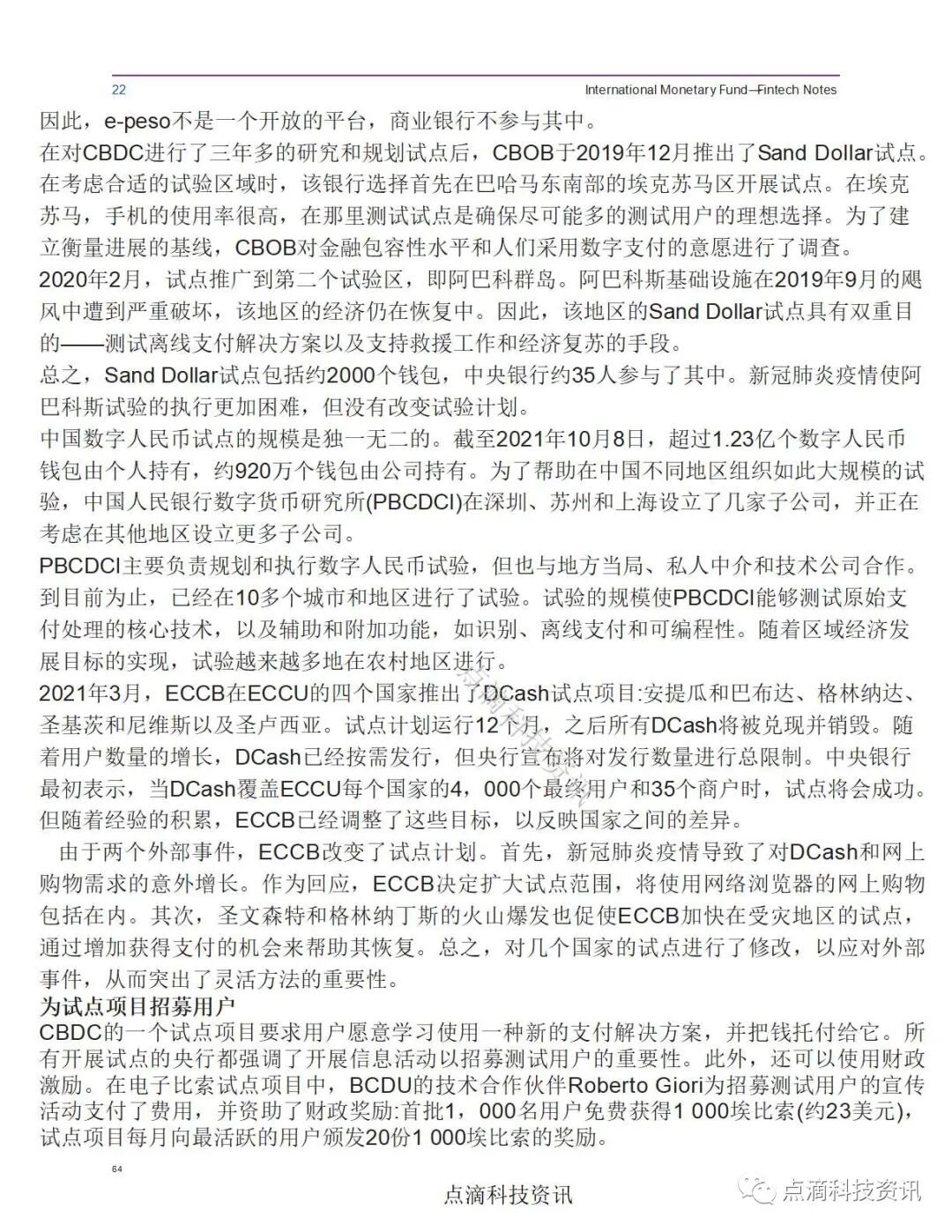 22

International Monetary Fund—Fintech Notes

因此，e-peso不是一个开放的平台，商业银行不参与其中。

在对CBDC进行了三年多的研究和规划试点后，CBOB于2019年12月推出了Sand Dollar试点。在考虑合适的试验区域时，该银行选择首先在巴哈马东南部的埃克苏马区开展试点。在埃克苏马，手机的使用率很高，在那里测试试点是确保尽可能多的测试用户的理想选择。为了建立衡量进展的基线，CBOB对金融包容性水平和人们采用数字支付的意愿进行了调查。

2020年2月，试点推广到第二个试验区，即阿巴科群岛。阿巴科斯基础设施在2019年9月的飓风中遭到严重破坏，该地区的经济仍在恢复中。因此，该地区的Sand Dollar试点具有双重目的——测试离线支付解决方案以及支持救援工作和经济复苏的手段。

总之，Sand Dollar试点包括约2000个钱包，中央银行约35人参与了其中。新冠肺炎疫情使阿巴科斯试验的执行更加困难，但没有改变试验计划。

中国数字人民币试点的规模是独一无二的。截至2021年10月8日，超过1.23亿个数字人民币钱包由个人持有，约920万个钱包由公司持有。为了帮助在中国不同地区组织如此大规模的试验，中国人民银行数字货币研究所(PBCDCI)在深圳、苏州和上海设立了几家子公司，并正在考虑在其他地区设立更多子公司。

PBCDCI主要负责规划和执行数字人民币试验，但也与地方当局、私人中介和技术公司合作。到目前为止，已经在10多个城市和地区进行了试验。试验的规模使PBCDCI能够测试原始支付处理的核心技术，以及辅助和附加功能，如识别、离线支付和可编程性。随着区域经济发展目标的实现，试验越来越多地在农村地区进行。

2021年3月，ECCB在ECCU的四个国家推出了DCash试点项目:安提瓜和巴布达、格林纳达、圣基茨和尼维斯以及圣卢西亚。试点计划运行12个月，之后所有DCash将被兑现并销毁。随着用户数量的增长，DCash已经按需发行，但央行宣布将对发行数量进行总限制。中央银行最初表示，当DCash覆盖ECCU每个国家的4，000个最终用户和35个商户时，试点将会成功。但随着经验的积累，ECCB已经调整了这些目标，以反映国家之间的差异。

由于两个外部事件，ECCB改变了试点计划。首先，新冠肺炎疫情导致了对DCash和网上购物需求的意外增长。作为回应，ECCB决定扩大试点范围，将使用网络浏览器的网上购物包括在内。其次，圣文森特和格林纳丁斯的火山爆发也促使ECCB加快在受灾地区的试点，通过增加获得支付的机会来帮助其恢复。总之，对几个国家的试点进行了修改，以应对外部事件，从而突出了灵活方法的重要性。

为试点项目招募用户

CBDC的一个试点项目要求用户愿意学习使用一种新的支付解决方案，并把钱托付给它。所有开展试点的央行都强调了开展信息活动以招募测试用户的重要性。此外，还可以使用财政激励。在电子比索试点项目中，BCDU的技术合作伙伴Roberto Giori为招募测试用户的宣传活动支付了费用，并资助了财政奖励:首批1，000名用户免费获得1 000埃比索(约23美元)，试点项目每月向最活跃的用户颁发20份1 000埃比索的奖励。

64

点滴科技资讯

点滴科技资讯